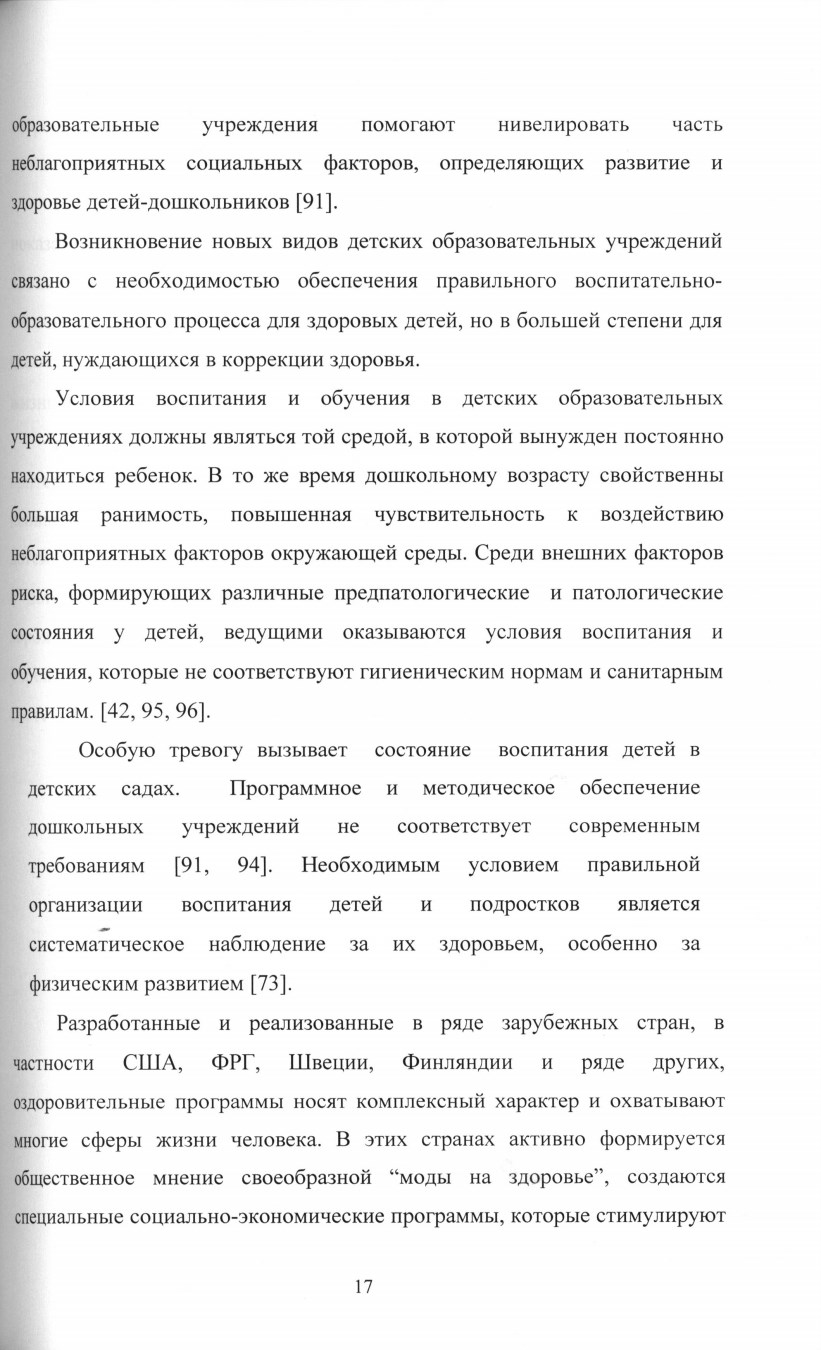 образовательные учреждения помогают нивелировать часть неблагоприятных социальных факторов, определяющих развитие и здоровье детей-дошкольников [91].

Возникновение новых видов детских образовательных учреждений связано с необходимостью обеспечения правильного воспитательно-образовательного процесса для здоровых детей, но в большей степени для детей, нуждающихся в коррекции здоровья.

Условия воспитания и обучения в детских образовательных учреждениях должны являться той средой, в которой вынужден постоянно находиться ребенок. В то же время дошкольному возрасту свойственны большая ранимость, повышенная чувствительность к воздействию неблагоприятных факторов окружающей среды. Среди внешних факторов риска, формирующих различные предпатологические и патологические состояния у детей, ведущими оказываются условия воспитания и обучения, которые не соответствуют гигиеническим нормам и санитарным правилам. [42, 95, 96].

Особую тревогу вызывает состояние воспитания детей в детских садах. Программное и методическое обеспечение дошкольных учреждений не соответствует современным требованиям [91, 94]. Необходимым условием правильной организации воспитания детей и подростков является систематическое наблюдение за их здоровьем, особенно за физическим развитием [73].

Разработанные и реализованные в ряде зарубежных стран, в частности США, ФРГ, Швеции, Финляндии и ряде других, оздоровительные программы носят комплексный характер и охватывают многие сферы жизни человека. В этих странах активно формируется общественное мнение своеобразной “моды на здоровье”, создаются специальные социально-экономические программы, которые стимулируют

17